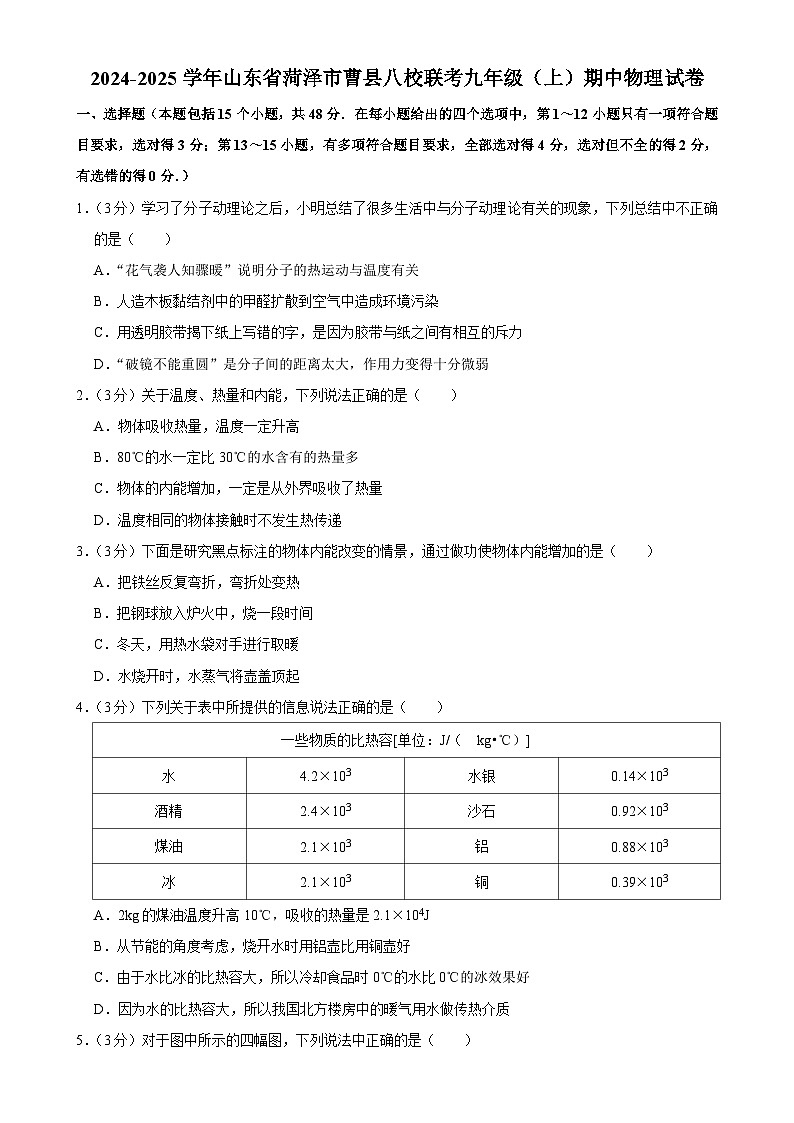 2024-2025 学年山东省菏泽市曹县八校联考九年级（上）期中物理试卷

一、选择题（本题包括15个小题，共48分．在每小题给出的四个选项中，第1～12小题只有一项符合题目要求，选对得3分；第13～15小题，有多项符合题目要求，全部选对得4分，选对但不全的得2分，有选错的得0分．）

1．（3分）学习了分子动理论之后，小明总结了很多生活中与分子动理论有关的现象，下列总结中不正确的是（　　）

A．“花气袭人知骤暖”说明分子的热运动与温度有关

B．人造木板黏结剂中的甲醛扩散到空气中造成环境污染

C．用透明胶带揭下纸上写错的字，是因为胶带与纸之间有相互的斥力

D．“破镜不能重圆”是分子间的距离太大，作用力变得十分微弱

2．（3分）关于温度、热量和内能，下列说法正确的是（　　）

A．物体吸收热量，温度一定升高

B．80℃的水一定比30℃的水含有的热量多

C．物体的内能增加，一定是从外界吸收了热量

D．温度相同的物体接触时不发生热传递

3．（3分）下面是研究黑点标注的物体内能改变的情景，通过做功使物体内能增加的是（　　）

A．把铁丝反复弯折，弯折处变热

B．把钢球放入炉火中，烧一段时间

C．冬天，用热水袋对手进行取暖

D．水烧开时，水蒸气将壶盖顶起

4．（3分）下列关于表中所提供的信息说法正确的是（　　）

| 一些物质的比热容[单位：J/（　kg•℃）] | | | |
|---|---|---|---|
| 水 | $4.2\times10^3$ | 水银 | $0.14\times10^3$ |
| 酒精 | $2.4\times10^3$ | 沙石 | $0.92\times10^3$ |
| 煤油 | $2.1\times10^3$ | 铝 | $0.88\times10^3$ |
| 冰 | $2.1\times10^3$ | 铜 | $0.39\times10^3$ |

A．2kg的煤油温度升高10℃，吸收的热量是$2.1\times10^4$J

B．从节能的角度考虑，烧开水时用铝壶比用铜壶好

C．由于水比冰的比热容大，所以冷却食品时0℃的水比0℃的冰效果好

D．因为水的比热容大，所以我国北方楼房中的暖气用水做传热介质

5．（3分）对于图中所示的四幅图，下列说法中正确的是（　　）